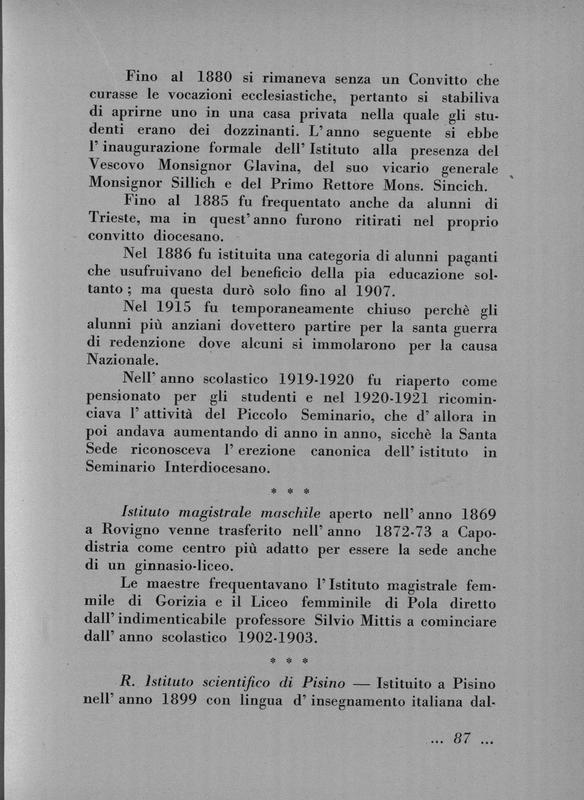 Fino al 1880 si rimaneva senza un Convitto che curasse le vocazioni ecclesiastiche, pertanto si stabiliva di aprirne uno in una casa privata nella quale gli studenti erano dei dozzinanti. L'anno seguente si ebbe l'inaugurazione formale dell'Istituto alla presenza del Vescovo Monsignor Glavina, del suo vicario generale Monsignor Sillich e del Primo Rettore Mons. Sincich.

Fino al 1885 fu frequentato anche da alunni di Trieste, ma in quest'anno furono ritirati nel proprio convitto diocesano.

Nel 1886 fu istituita una categoria di alunni paganti che usufruivano del beneficio della pia educazione soltanto; ma questa durò solo fino al 1907.

Nel 1915 fu temporaneamente chiuso perchè gli alunni più anziani dovettero partire per la santa guerra di redenzione dove alcuni si immolarono per la causa Nazionale.

Nell'anno scolastico 1919-1920 fu riaperto come pensionato per gli studenti e nel 1920-1921 ricominciava l'attività del Piccolo Seminario, che d'allora in poi andava aumentando di anno in anno, sicchè la Santa Sede riconosceva l'erezione canonica dell'istituto in Seminario Interdiocesano.

* * *

Istituto magistrale maschile aperto nell'anno 1869 a Rovigno venne trasferito nell'anno 1872-73 a Capodistria come centro più adatto per essere la sede anche di un ginnasio-liceo.

Le maestre frequentavano l'Istituto magistrale femmile di Gorizia e il Liceo femminile di Pola diretto dall'indimenticabile professore Silvio Mittis a cominciare dall'anno scolastico 1902-1903.

* * *

R. Istituto scientifico di Pisino — Istituito a Pisino nell'anno 1899 con lingua d'insegnamento italiana dal-

... 87 ...